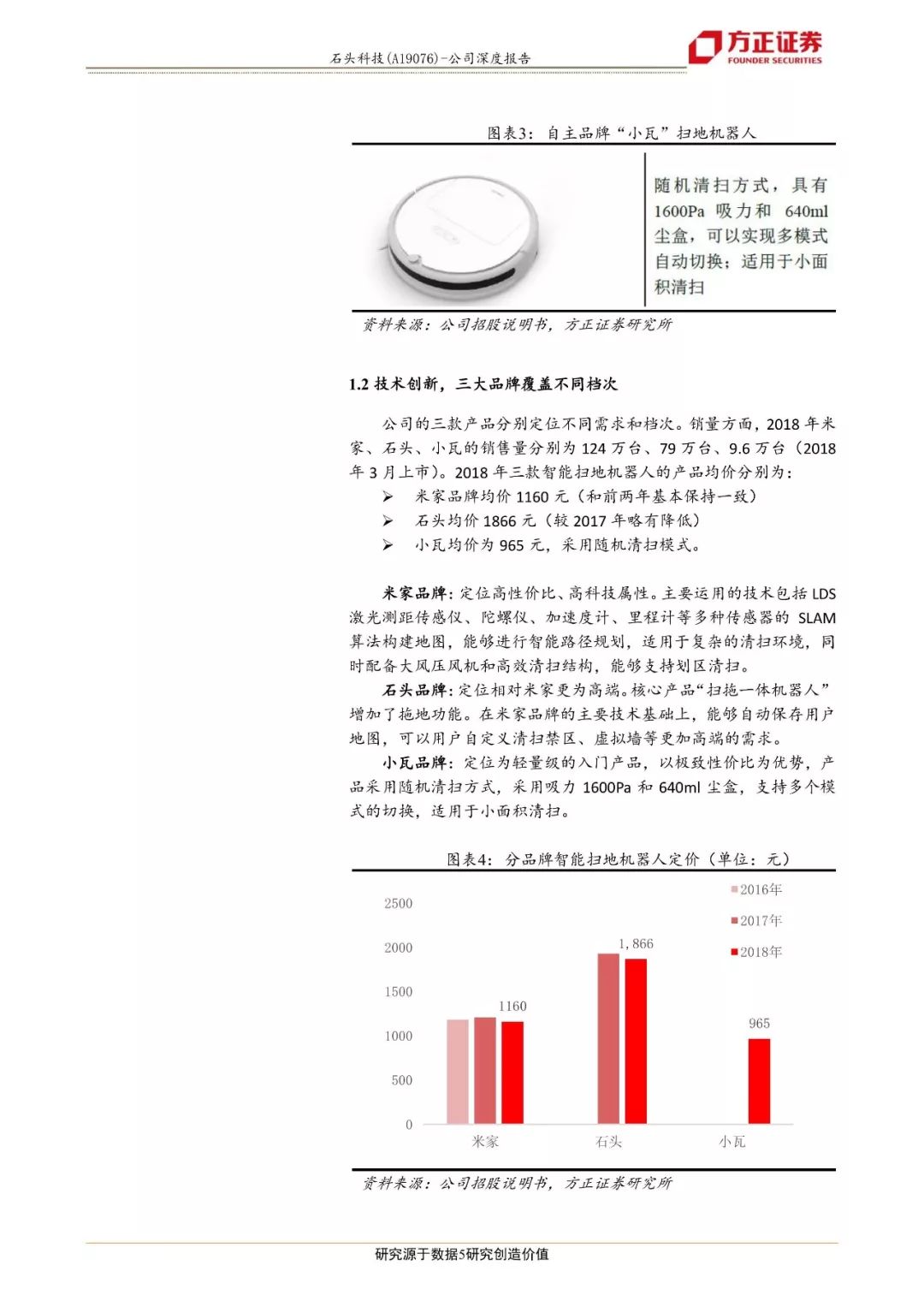 石头科技(A19076)-公司深度报告

方正证券
FOUNDER SECURITIES

图表3：自主品牌“小瓦”扫地机器人

随机清扫方式，具有1600Pa 吸力和 640ml 尘盒，可以实现多模式自动切换；适用于小面积清扫

资料来源：公司招股说明书，方正证券研究所

1.2 技术创新，三大品牌覆盖不同档次

公司的三款产品分别定位不同需求和档次。销量方面，2018 年米家、石头、小瓦的销售量分别为 124 万台、79 万台、9.6 万台（2018 年 3 月上市）。2018 年三款智能扫地机器人的产品均价分别为：

➢ 米家品牌均价 1160 元（和前两年基本保持一致）
➢ 石头均价 1866 元（较 2017 年略有降低）
➢ 小瓦均价为 965 元，采用随机清扫模式。

米家品牌：定位高性价比、高科技属性。主要运用的技术包括 LDS 激光测距传感仪、陀螺仪、加速度计、里程计等多种传感器的 SLAM 算法构建地图，能够进行智能路径规划，适用于复杂的清扫环境，同时配备大风压风机和高效清扫结构，能够支持划区清扫。

石头品牌：定位相对米家更为高端。核心产品“扫拖一体机器人”增加了拖地功能。在米家品牌的主要技术基础上，能够自动保存用户地图，可以用户自定义清扫禁区、虚拟墙等更加高端的需求。

小瓦品牌：定位为轻量级的入门产品，以极致性价比为优势，产品采用随机清扫方式，采用吸力 1600Pa 和 640ml 尘盒，支持多个模式的切换，适用于小面积清扫。

图表4：分品牌智能扫地机器人定价（单位：元）

2016年
2017年
2018年

2500
2000
1500
1000
500
0

1160
1,866
965

米家
石头
小瓦

资料来源：公司招股说明书，方正证券研究所

研究源于数据5研究创造价值